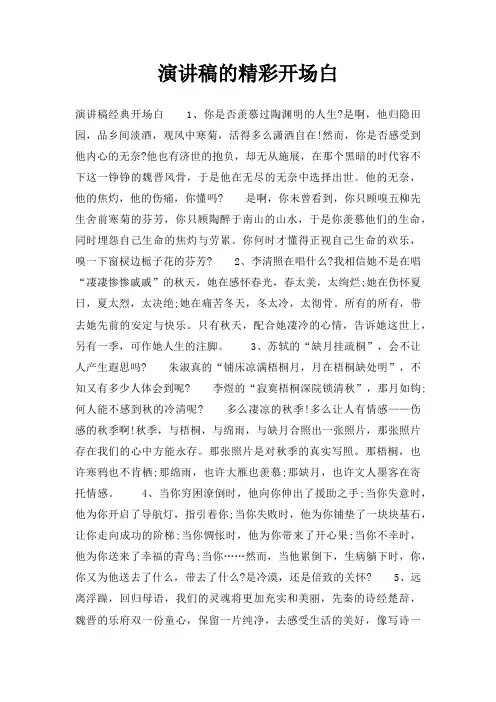 演讲稿的精彩开场白

演讲稿经典开场白　　1、你是否羡慕过陶渊明的人生?是啊，他归隐田园，品乡间淡酒，观风中寒菊，活得多么潇洒自在!然而，你是否感受到他内心的无奈?他也有济世的抱负，却无从施展，在那个黑暗的时代容不下这一铮铮的魏晋风骨，于是他在无尽的无奈中选择出世。他的无奈，他的焦灼，他的伤痛，你懂吗?　　是啊，你未曾看到，你只顾嗅五柳先生舍前寒菊的芬芳，你只顾陶醉于南山的山水，于是你羡慕他们的生命，同时埋怨自己生命的焦灼与劳累。你何时才懂得正视自己生命的欢乐，嗅一下窗棂边栀子花的芬芳?　　2、李清照在唱什么?我相信她不是在唱“凄凄惨惨戚戚”的秋天，她在感怀春光，春太美，太绚烂;她在伤怀夏日，夏太烈，太决绝;她在痛苦冬天，冬太冷，太彻骨。所有的所有，带去她先前的安定与快乐。只有秋天，配合她凄冷的心情，告诉她这世上，另有一季，可作她人生的注脚。　　3、苏轼的“缺月挂疏桐”，会不让人产生遐思吗?　朱淑真的“铺床凉满梧桐月，月在梧桐缺处明”，不知又有多少人体会到呢?　　李煜的“寂寞梧桐深院锁清秋”，那月如钩;何人能不感到秋的冷清呢?　　多么凄凉的秋季!多么让人有情感——伤感的秋季啊!秋季，与梧桐，与绵雨，与缺月合照出一张照片，那张照片存在我们的心中方能永存。那张照片是对秋季的真实写照。那梧桐，也许寒鸦也不肯栖;那绵雨，也许大雁也羡慕;那缺月，也许文人墨客在寄托情感。　　4、当你穷困潦倒时，他向你伸出了援助之手;当你失意时，他为你开启了导航灯，指引着你;当你失败时，他为你铺垫了一块块基石，让你走向成功的阶梯;当你惆怅时，他为你带来了开心果;当你不幸时，他为你送来了幸福的青鸟;当你……然而，当他累倒下，生病躺下时，你，你又为他送去了什么，带去了什么?是冷漠，还是倍致的关怀?　　5、远离浮躁，回归母语，我们的灵魂将更加充实和美丽，先秦的诗经楚辞，魏晋的乐府双一份童心，保留一片纯净，去感受生活的美好，像写诗一